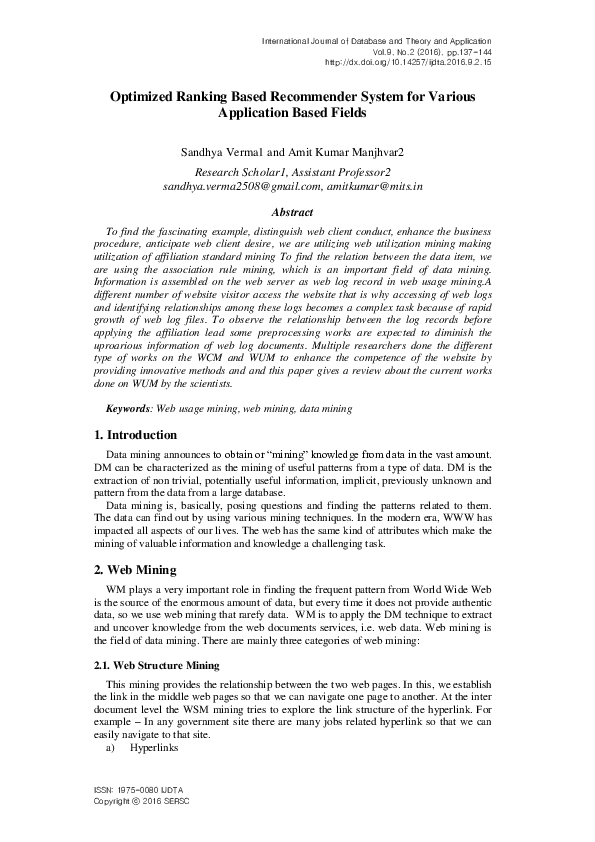 International Journal of Database and Theory and Application
Vol.9, No.2 (2016), pp.137-144
http://dx.doi.org/10.14257/ijdta.2016.9.2.15

Optimized Ranking Based Recommender System for Various Application Based Fields

Sandhya Verma1 and Amit Kumar Manjhvar2

Research Scholar1, Assistant Professor2
sandhya.verma2508@gmail.com, amitkumar@mits.in

Abstract

To find the fascinating example, distinguish web client conduct, enhance the business procedure, anticipate web client desire, we are utilizing web utilization mining making utilization of affiliation standard mining To find the relation between the data item, we are using the association rule mining, which is an important field of data mining. Information is assembled on the web server as web log record in web usage mining.A different number of website visitor access the website that is why accessing of web logs and identifying relationships among these logs becomes a complex task because of rapid growth of web log files. To observe the relationship between the log records before applying the affiliation lead some preprocessing works are expected to diminish the uproarious information of web log documents. Multiple researchers done the different type of works on the WCM and WUM to enhance the competence of the website by providing innovative methods and and this paper gives a review about the current works done on WUM by the scientists.

Keywords: Web usage mining, web mining, data mining

1. Introduction

Data mining announces to obtain or "mining" knowledge from data in the vast amount. DM can be characterized as the mining of useful patterns from a type of data. DM is the extraction of non trivial, potentially useful information, implicit, previously unknown and pattern from the data from a large database.

Data mining is, basically, posing questions and finding the patterns related to them. The data can find out by using various mining techniques. In the modern era, WWW has impacted all aspects of our lives. The web has the same kind of attributes which make the mining of valuable information and knowledge a challenging task.

2. Web Mining

WM plays a very important role in finding the frequent pattern from World Wide Web is the source of the enormous amount of data, but every time it does not provide authentic data, so we use web mining that rarefy data. WM is to apply the DM technique to extract and uncover knowledge from the web documents services, i.e. web data. Web mining is the field of data mining. There are mainly three categories of web mining:

2.1. Web Structure Mining

This mining provides the relationship between the two web pages. In this, we establish the link in the middle web pages so that we can navigate one page to another. At the inter document level the WSM mining tries to explore the link structure of the hyperlink. For example – In any government site there are many jobs related hyperlink so that we can easily navigate to that site.

a) Hyperlinks

ISSN: 1975-0080 IJDTA
Copyright © 2016 SERSC